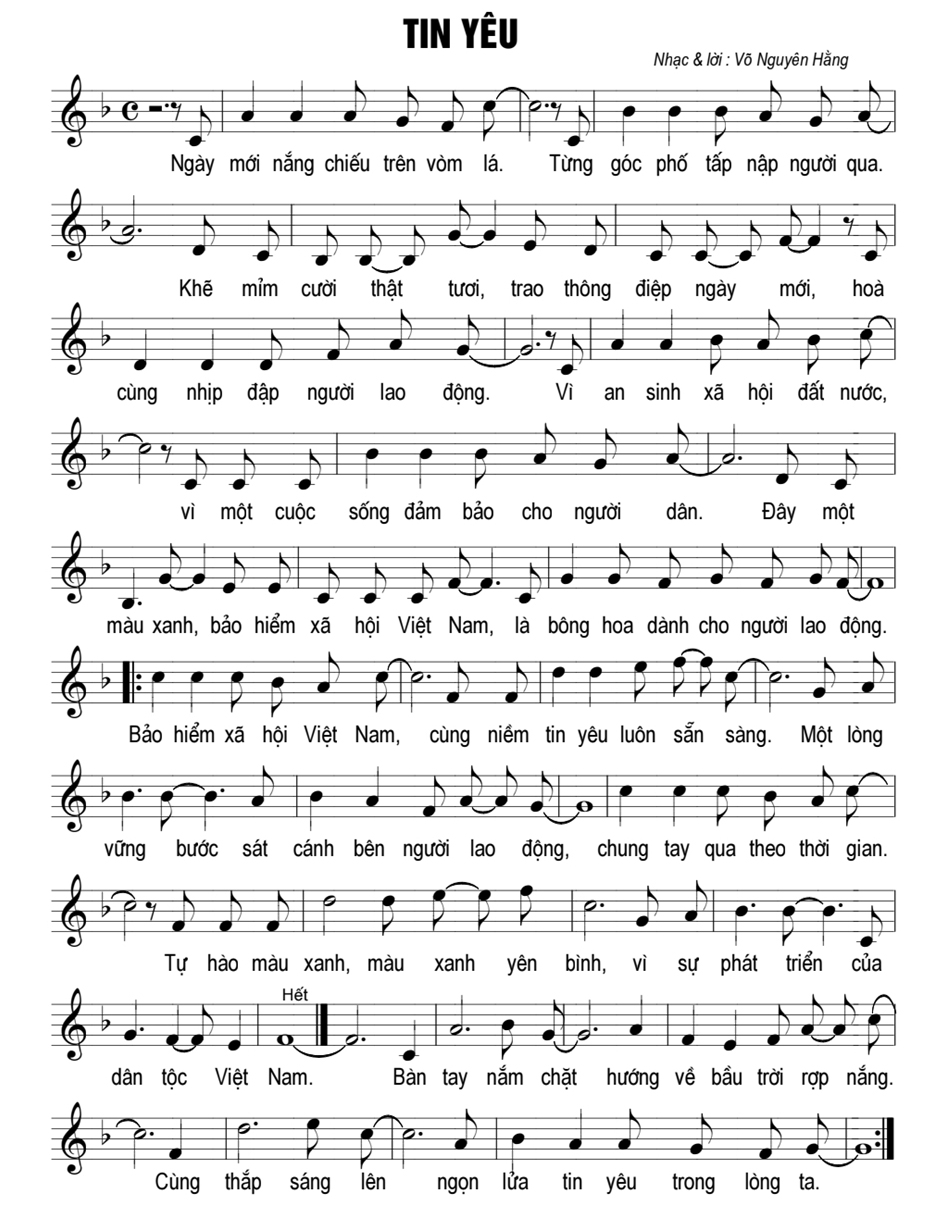 TIN YÊU

Nhạc & lời : Võ Nguyên Hằng

Ngày mới nắng chiếu trên vòm lá. Từng góc phố tấp nập người qua.

Khẽ mỉm cười thật tươi, trao thông điệp ngày mới, hoà

cùng nhịp đập người lao động. Vì an sinh xã hội đất nước,

vì một cuộc sống đảm bảo cho người dân. Đây một

màu xanh, bảo hiểm xã hội Việt Nam, là bông hoa dành cho người lao động.

Bảo hiểm xã hội Việt Nam, cùng niềm tin yêu luôn sẵn sàng. Một lòng

vững bước sát cánh bên người lao động, chung tay qua theo thời gian.

Tự hào màu xanh, màu xanh yên bình, vì sự phát triển của

Hết

dân tộc Việt Nam. Bàn tay nắm chặt hướng về bầu trời rợp nắng.

Cùng thắp sáng lên ngọn lửa tin yêu trong lòng ta.